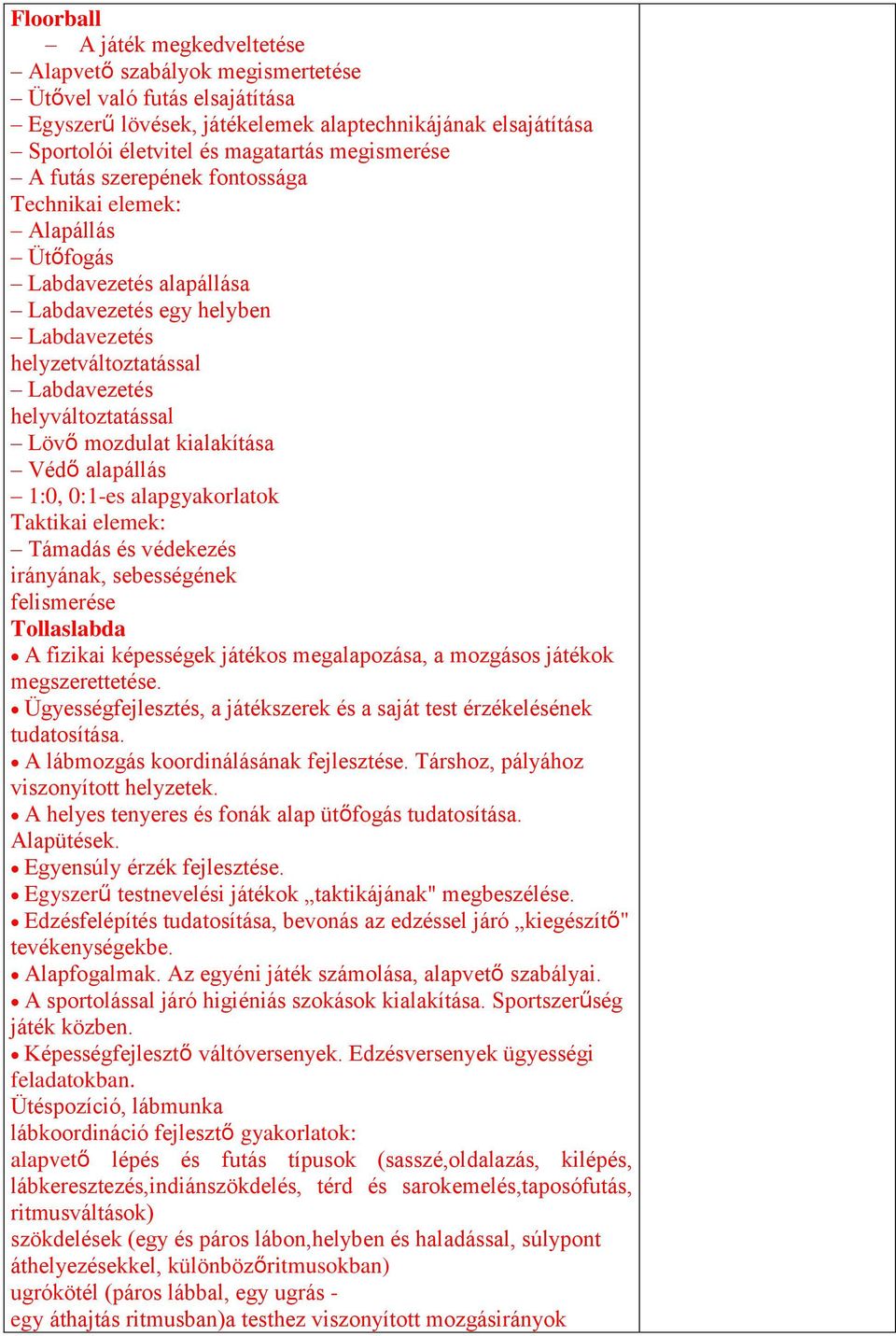 Floorball
– A játék megkedveltetése
– Alapvető szabályok megismertetése
– Ütővel való futás elsajátítása
– Egyszerű lövések, játékelemek alaptechnikájának elsajátítása
– Sportolói életvitel és magatartás megismerése
– A futás szerepének fontossága
Technikai elemek:
– Alapállás
– Ütőfogás
– Labdavezetés alapállása
– Labdavezetés egy helyben
– Labdavezetés helyzetváltoztatással
– Labdavezetés helyváltoztatással
– Lövő mozdulat kialakítása
– Védő alapállás
– 1:0, 0:1-es alapgyakorlatok
Taktikai elemek:
– Támadás és védekezés irányának, sebességének felismerése
Tollaslabda
• A fizikai képességek játékos megalapozása, a mozgásos játékok megszerettetése.
• Ügyességfejlesztés, a játékszerek és a saját test érzékelésének tudatosítása.
• A lábmozgás koordinálásának fejlesztése. Társhoz, pályához viszonyított helyzetek.
• A helyes tenyeres és fonák alap ütőfogás tudatosítása. Alapütések.
• Egyensúly érzék fejlesztése.
• Egyszerű testnevelési játékok „taktikájának" megbeszélése.
• Edzésfelépítés tudatosítása, bevonás az edzéssel járó „kiegészítő" tevékenységekbe.
• Alapfogalmak. Az egyéni játék számolása, alapvető szabályai.
• A sportolással járó higiéniás szokások kialakítása. Sportszerűség játék közben.
• Képességfejlesztő váltóversenyek. Edzésversenyek ügyességi feladatokban.
Ütéspozíció, lábmunka
lábkoordináció fejlesztő gyakorlatok:
alapvető lépés és futás típusok (sasszé,oldalazás, kilépés, lábkeresztezés,indiánszökdelés, térd és sarokemelés,taposófutás, ritmusváltások)
szökdelések (egy és páros lábon,helyben és haladással, súlypont áthelyezésekkel, különbözőritmusokban)
ugrókötél (páros lábbal, egy ugrás - egy áthajtás ritmusban)a testhez viszonyított mozgásirányok